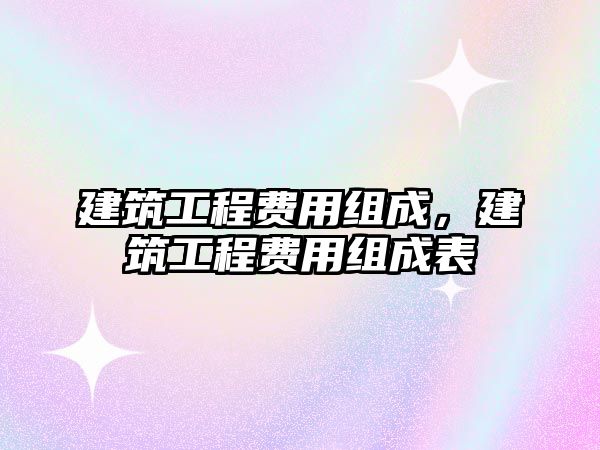 建筑工程费用组成，建筑工程费用组成表